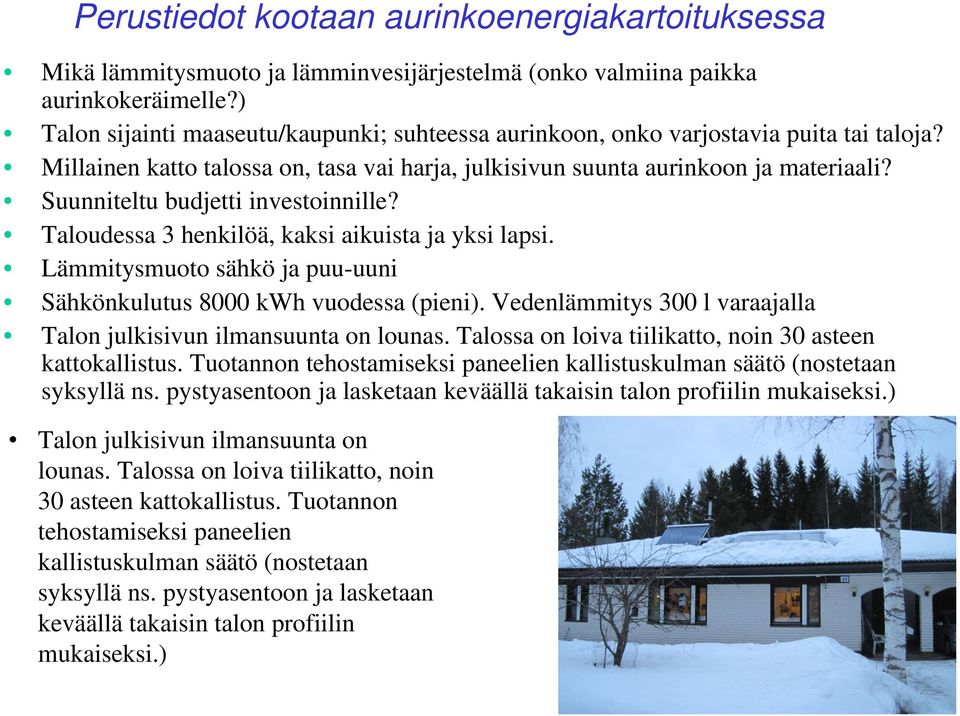 Perustiedot kootaan aurinkoenergiakartoituksessa

• Mikä lämmitysmuoto ja lämminvesijärjestelmä (onko valmiina paikka aurinkokeräimelle?)
• Talon sijainti maaseutu/kaupunki; suhteessa aurinkoon, onko varjostavia puita tai taloja?
• Millainen katto talossa on, tasa vai harja, julkisivun suunta aurinkoon ja materiaali?
• Suunniteltu budjetti investoinnille?
• Taloudessa 3 henkilöä, kaksi aikuista ja yksi lapsi.
• Lämmitysmuoto sähkö ja puu-uuni
• Sähkönkulutus 8000 kWh vuodessa (pieni). Vedenlämmitys 300 l varaajalla
• Talon julkisivun ilmansuunta on lounas. Talossa on loiva tiilikatto, noin 30 asteen kattokallistus. Tuotannon tehostamiseksi paneelien kallistuskulman säätö (nostetaan syksyllä ns. pystyasentoon ja lasketaan keväällä takaisin talon profiilin mukaiseksi.)

• Talon julkisivun ilmansuunta on lounas. Talossa on loiva tiilikatto, noin 30 asteen kattokallistus. Tuotannon tehostamiseksi paneelien kallistuskulman säätö (nostetaan syksyllä ns. pystyasentoon ja lasketaan keväällä takaisin talon profiilin mukaiseksi.)